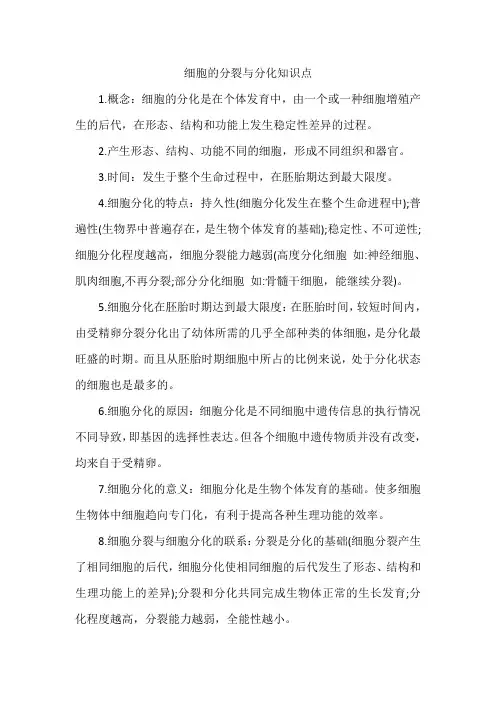 细胞的分裂与分化知识点

1.概念：细胞的分化是在个体发育中，由一个或一种细胞增殖产生的后代，在形态、结构和功能上发生稳定性差异的过程。

2.产生形态、结构、功能不同的细胞，形成不同组织和器官。

3.时间：发生于整个生命过程中，在胚胎期达到最大限度。

4.细胞分化的特点：持久性(细胞分化发生在整个生命进程中);普遍性(生物界中普遍存在，是生物个体发育的基础);稳定性、不可逆性;细胞分化程度越高，细胞分裂能力越弱(高度分化细胞 如:神经细胞、肌肉细胞,不再分裂;部分分化细胞 如:骨髓干细胞，能继续分裂)。

5.细胞分化在胚胎时期达到最大限度：在胚胎时间，较短时间内，由受精卵分裂分化出了幼体所需的几乎全部种类的体细胞，是分化最旺盛的时期。而且从胚胎时期细胞中所占的比例来说，处于分化状态的细胞也是最多的。

6.细胞分化的原因：细胞分化是不同细胞中遗传信息的执行情况不同导致，即基因的选择性表达。但各个细胞中遗传物质并没有改变，均来自于受精卵。

7.细胞分化的意义：细胞分化是生物个体发育的基础。使多细胞生物体中细胞趋向专门化，有利于提高各种生理功能的效率。

8.细胞分裂与细胞分化的联系：分裂是分化的基础(细胞分裂产生了相同细胞的后代，细胞分化使相同细胞的后代发生了形态、结构和生理功能上的差异);分裂和分化共同完成生物体正常的生长发育;分化程度越高，分裂能力越弱，全能性越小。